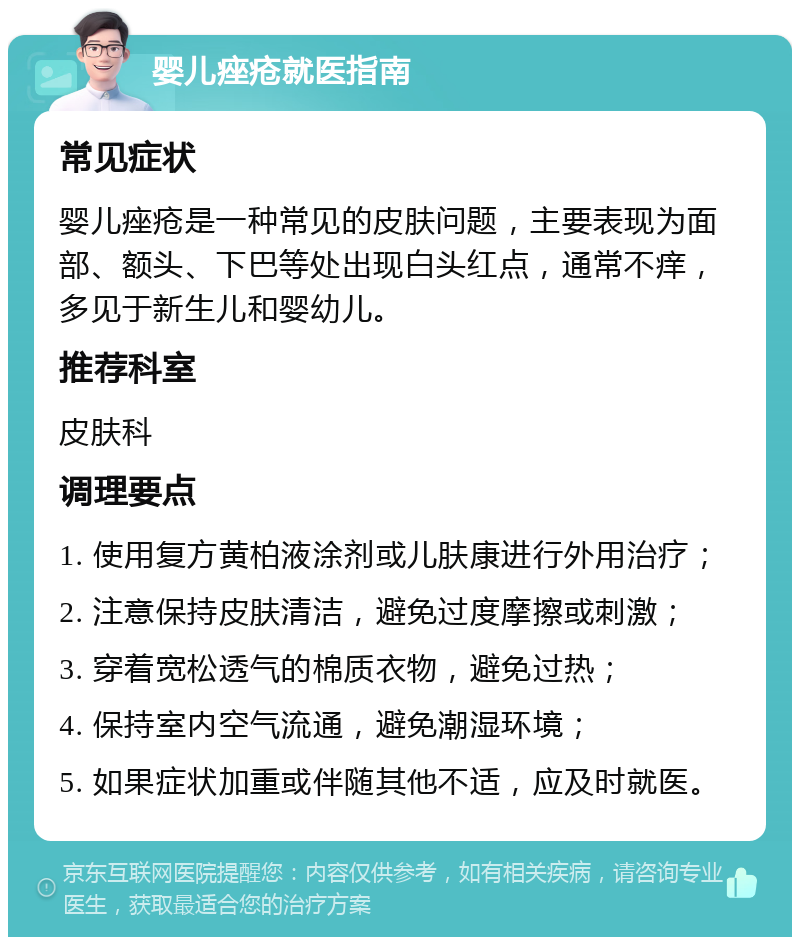 婴儿痤疮就医指南

常见症状

婴儿痤疮是一种常见的皮肤问题，主要表现为面部、额头、下巴等处出现白头红点，通常不痒，多见于新生儿和婴幼儿。

推荐科室

皮肤科

调理要点

1. 使用复方黄柏液涂剂或儿肤康进行外用治疗；
2. 注意保持皮肤清洁，避免过度摩擦或刺激；
3. 穿着宽松透气的棉质衣物，避免过热；
4. 保持室内空气流通，避免潮湿环境；
5. 如果症状加重或伴随其他不适，应及时就医。

京东互联网医院提醒您：内容仅供参考，如有相关疾病，请咨询专业医生，获取最适合您的治疗方案